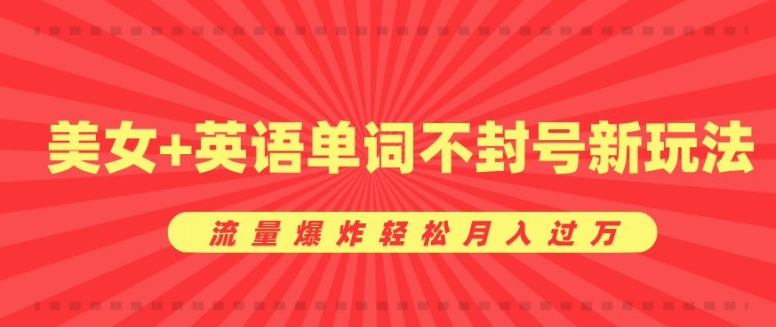 美女+英语单词不封号新玩法

流量爆炸轻松月入过万